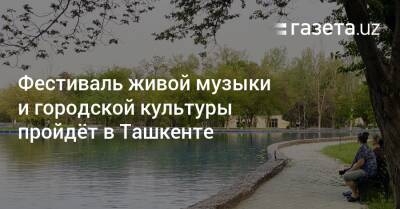 газета.uz

Фестиваль живой музыки и городской культуры пройдёт в Ташкенте